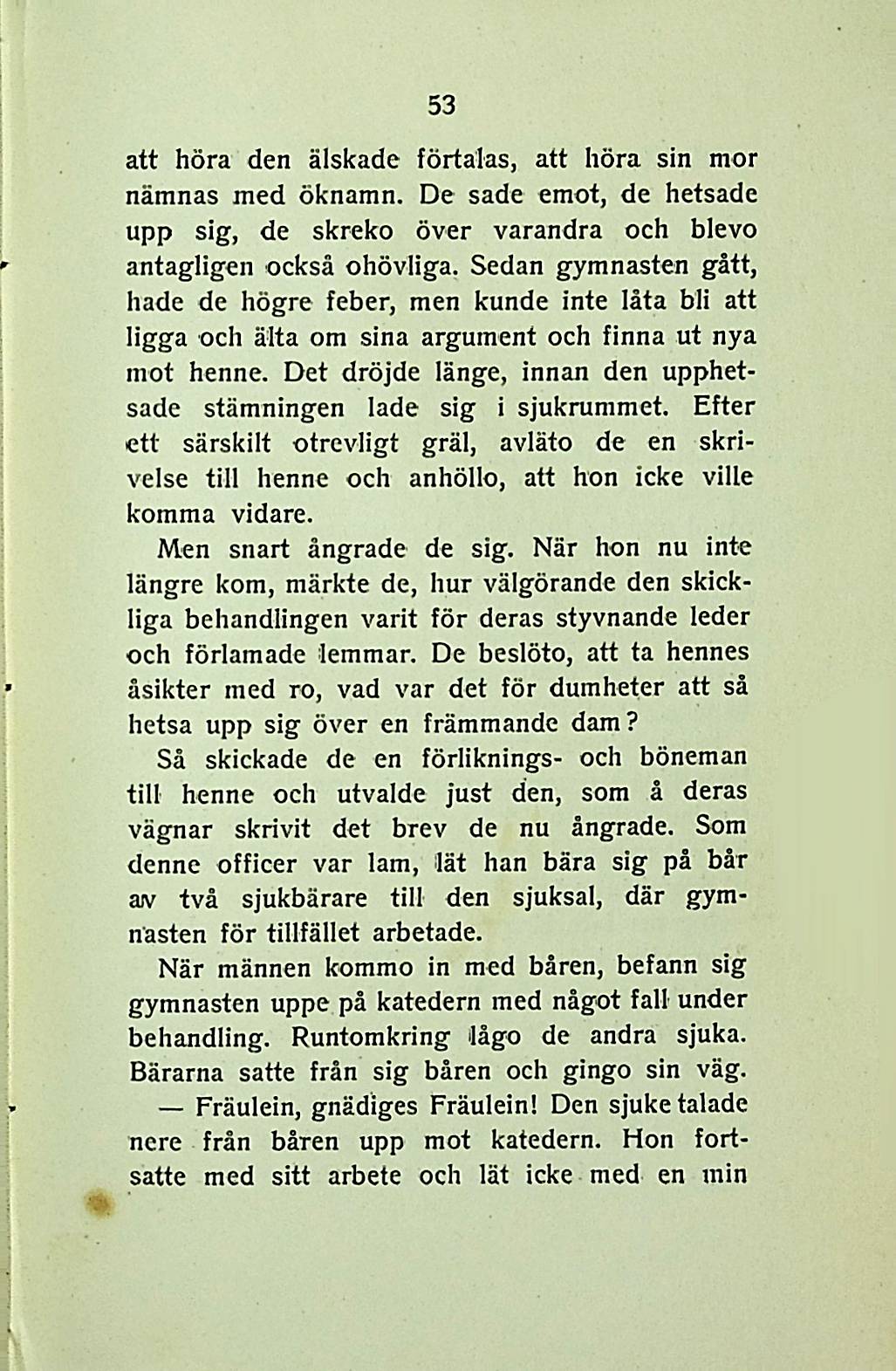 53

att höra den älskade förtalas, att höra sin mor nämnas med öknamn. De sade emot, de hetsade upp sig, de skreko över varandra och blevo antagligen också ohövliga. Sedan gymnasten gått, hade de högre feber, men kunde inte låta bli att ligga och älta om sina argument och finna ut nya mot henne. Det dröjde länge, innan den upphetsade stämningen lade sig i sjukrummet. Efter ett särskilt otrevligt gräl, avläto de en skrivelse till henne och anhöllo, att hon icke ville komma vidare.

Men snart ångrade de sig. När hon nu inte längre kom, märkte de, hur välgörande den skickliga behandlingen varit för deras styvnande leder och förlamade lemmar. De beslöto, att ta hennes åsikter med ro, vad var det för dumheter att så hetsa upp sig över en främmande dam?

Så skickade de en förliknings- och böneman till henne och utvalde just den, som å deras vägnar skrivit det brev de nu ångrade. Som denne officer var lam, lät han bära sig på bår av två sjukbärare till den sjuksal, där gymnasten för tillfället arbetade.

När männen kommo in med båren, befann sig gymnasten uppe på katedern med något fall under behandling. Runtomkring lågo de andra sjuka. Bärarna satte från sig båren och gingo sin väg.

— Fräulein, gnädiges Fräulein! Den sjuke talade nere från båren upp mot katedern. Hon fortsatte med sitt arbete och lät icke med en min